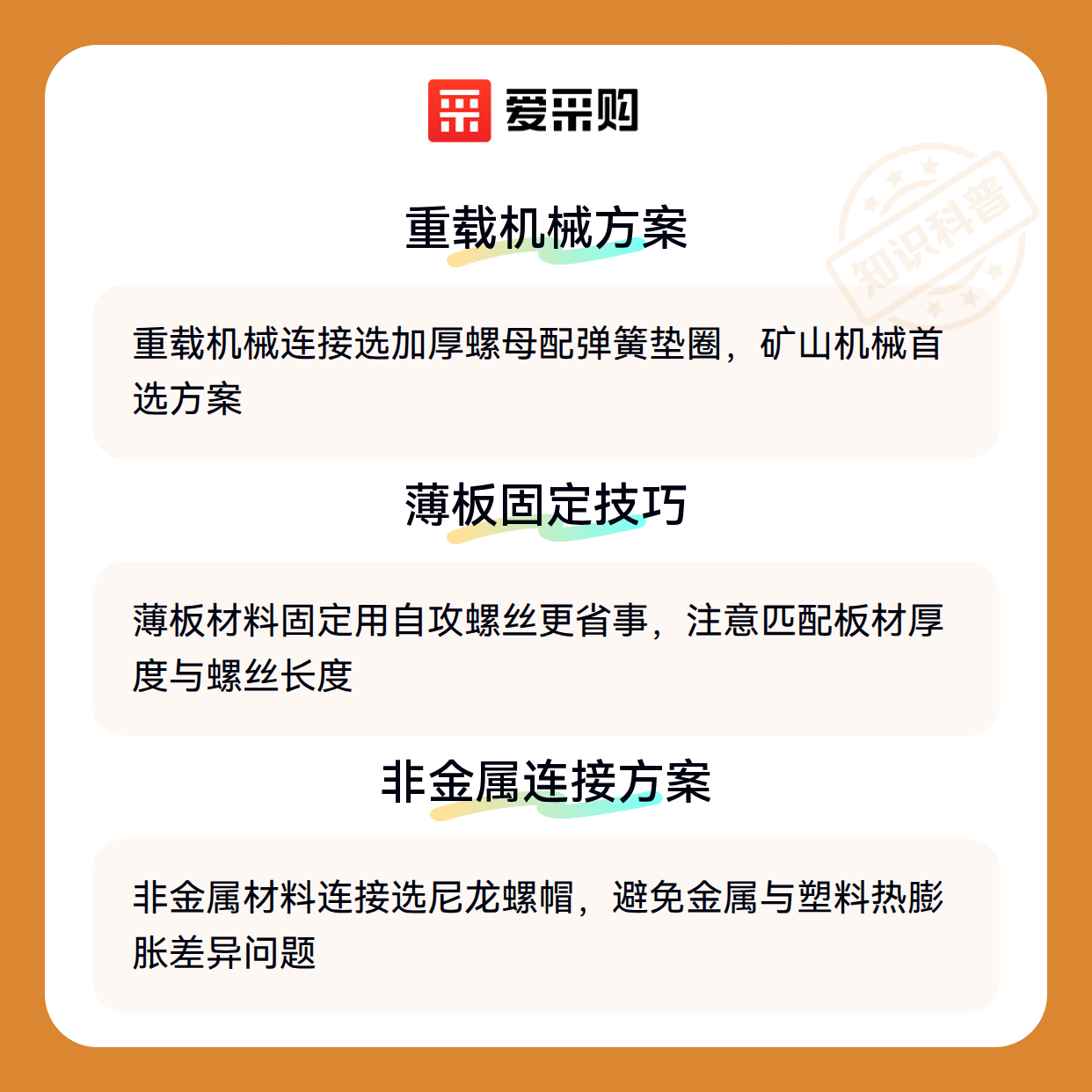 爱采购

重载机械方案

重载机械连接选加厚螺母配弹簧垫圈，矿山机械首选方案

薄板固定技巧

薄板材料固定用自攻螺丝更省事，注意匹配板材厚度与螺丝长度

非金属连接方案

非金属材料连接选尼龙螺帽，避免金属与塑料热膨胀差异问题

知识科普